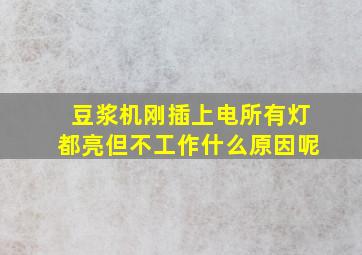 豆浆机刚插上电所有灯都亮但不工作什么原因呢